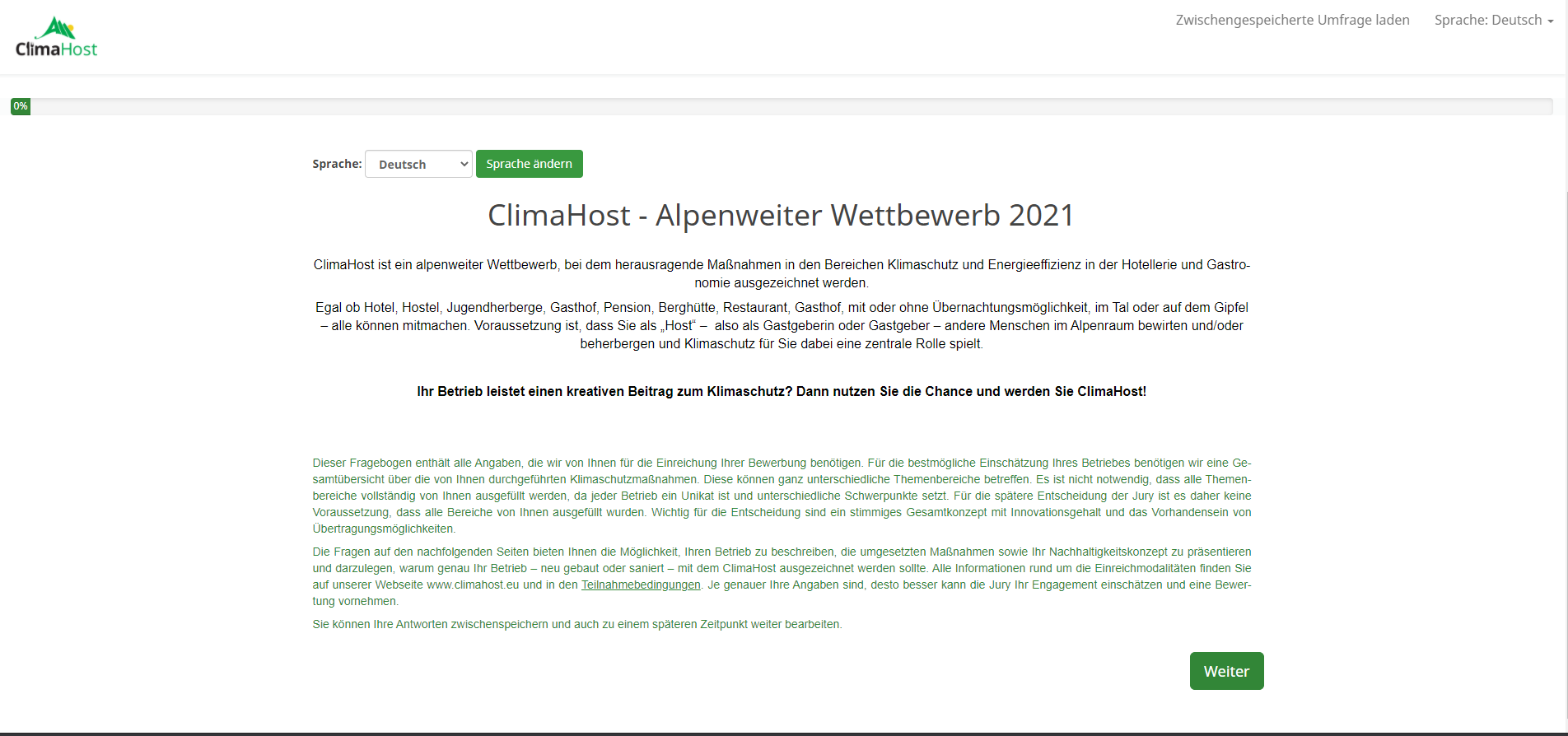 ClimaHost

Zwischengespeicherte Umfrage laden Sprache: Deutsch

0%

Sprache: Deutsch Sprache ändern

ClimaHost - Alpenweiter Wettbewerb 2021

ClimaHost ist ein alpenweiter Wettbewerb, bei dem herausragende Maßnahmen in den Bereichen Klimaschutz und Energieeffizienz in der Hotellerie und Gastronomie ausgezeichnet werden.

Egal ob Hotel, Hostel, Jugendherberge, Gasthof, Pension, Berghütte, Restaurant, Gasthof, mit oder ohne Übernachtungsmöglichkeit, im Tal oder auf dem Gipfel – alle können mitmachen. Voraussetzung ist, dass Sie als „Host“ – also als Gastgeberin oder Gastgeber – andere Menschen im Alpenraum bewirten und/oder beherbergen und Klimaschutz für Sie dabei eine zentrale Rolle spielt.

Ihr Betrieb leistet einen kreativen Beitrag zum Klimaschutz? Dann nutzen Sie die Chance und werden Sie ClimaHost!

Dieser Fragebogen enthält alle Angaben, die wir von Ihnen für die Einreichung Ihrer Bewerbung benötigen. Für die bestmögliche Einschätzung Ihres Betriebes benötigen wir eine Gesamtübersicht über die von Ihnen durchgeführten Klimaschutzmaßnahmen. Diese können ganz unterschiedliche Themenbereiche betreffen. Es ist nicht notwendig, dass alle Themenbereiche vollständig von Ihnen ausgefüllt werden, da jeder Betrieb ein Unikat ist und unterschiedliche Schwerpunkte setzt. Für die spätere Entscheidung der Jury ist es daher keine Voraussetzung, dass alle Bereiche von Ihnen ausgefüllt wurden. Wichtig für die Entscheidung sind ein stimmiges Gesamtkonzept mit Innovationsgehalt und das Vorhandensein von Übertragungsmöglichkeiten.

Die Fragen auf den nachfolgenden Seiten bieten Ihnen die Möglichkeit, Ihren Betrieb zu beschreiben, die umgesetzten Maßnahmen sowie Ihr Nachhaltigkeitskonzept zu präsentieren und darzulegen, warum genau Ihr Betrieb – neu gebaut oder saniert – mit dem ClimaHost ausgezeichnet werden sollte. Alle Informationen rund um die Einreichmodalitäten finden Sie auf unserer Webseite www.climahost.eu und in den Teilnahmebedingungen. Je genauer Ihre Angaben sind, desto besser kann die Jury Ihr Engagement einschätzen und eine Bewertung vornehmen.

Sie können Ihre Antworten zwischenspeichern und auch zu einem späteren Zeitpunkt weiter bearbeiten.

Weiter